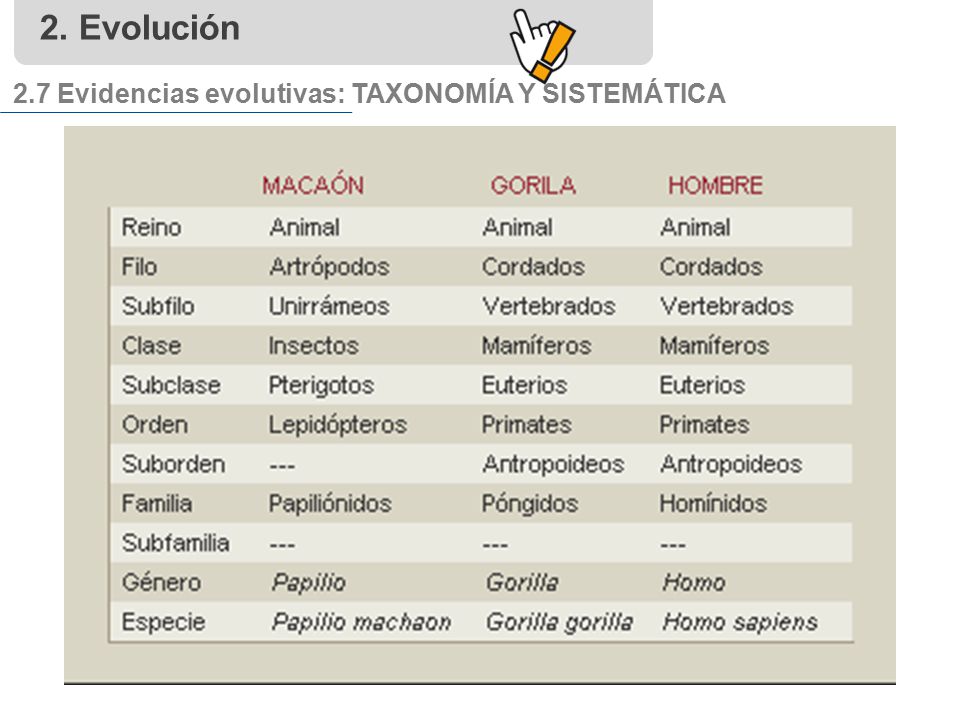 2. Evolución

2.7 Evidencias evolutivas: TAXONOMÍA Y SISTEMÁTICA

| | MACAÓN | GORILA | HOMBRE |
|---|---|---|---|
| Reino | Animal | Animal | Animal |
| Filo | Artrópodos | Cordados | Cordados |
| Subfilo | Unirrámeos | Vertebrados | Vertebrados |
| Clase | Insectos | Mamíferos | Mamíferos |
| Subclase | Pterigotos | Euterios | Euterios |
| Orden | Lepidópteros | Primates | Primates |
| Suborden | --- | Antropoideos | Antropoideos |
| Familia | Papiliónidos | Póngidos | Homínidos |
| Subfamilia | --- | --- | --- |
| Género | Papilio | Gorilla | Homo |
| Especie | Papilio machaon | Gorilla gorilla | Homo sapiens |